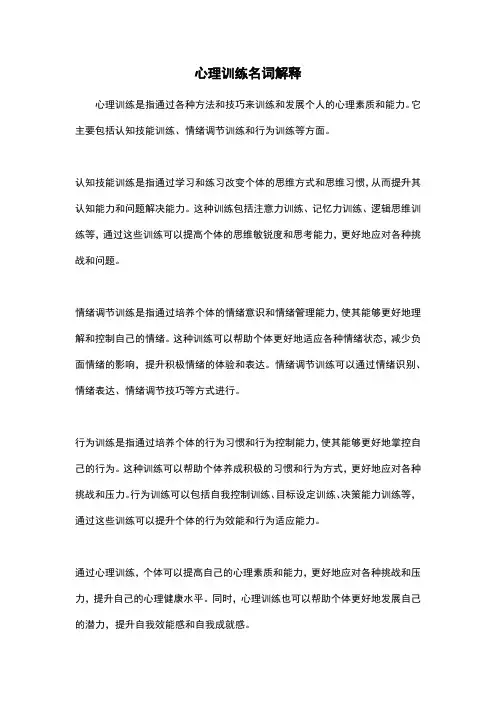 心理训练名词解释

心理训练是指通过各种方法和技巧来训练和发展个人的心理素质和能力。它主要包括认知技能训练、情绪调节训练和行为训练等方面。

认知技能训练是指通过学习和练习改变个体的思维方式和思维习惯，从而提升其认知能力和问题解决能力。这种训练包括注意力训练、记忆力训练、逻辑思维训练等，通过这些训练可以提高个体的思维敏锐度和思考能力，更好地应对各种挑战和问题。

情绪调节训练是指通过培养个体的情绪意识和情绪管理能力，使其能够更好地理解和控制自己的情绪。这种训练可以帮助个体更好地适应各种情绪状态，减少负面情绪的影响，提升积极情绪的体验和表达。情绪调节训练可以通过情绪识别、情绪表达、情绪调节技巧等方式进行。

行为训练是指通过培养个体的行为习惯和行为控制能力，使其能够更好地掌控自己的行为。这种训练可以帮助个体养成积极的习惯和行为方式，更好地应对各种挑战和压力。行为训练可以包括自我控制训练、目标设定训练、决策能力训练等，通过这些训练可以提升个体的行为效能和行为适应能力。

通过心理训练，个体可以提高自己的心理素质和能力，更好地应对各种挑战和压力，提升自己的心理健康水平。同时，心理训练也可以帮助个体更好地发展自己的潜力，提升自我效能感和自我成就感。